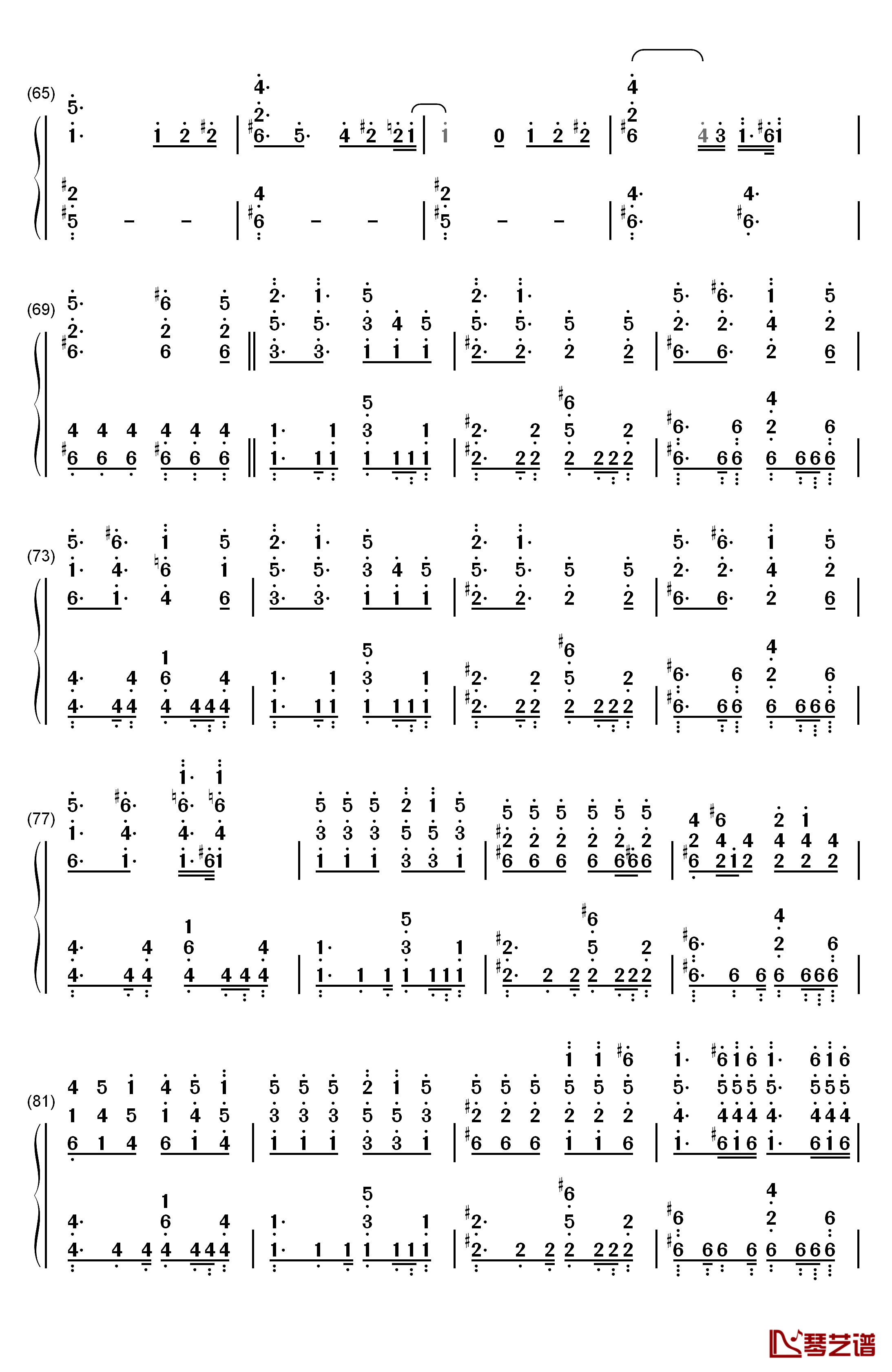 (65)

(69)

(73)

(77)

(81)

琴艺谱